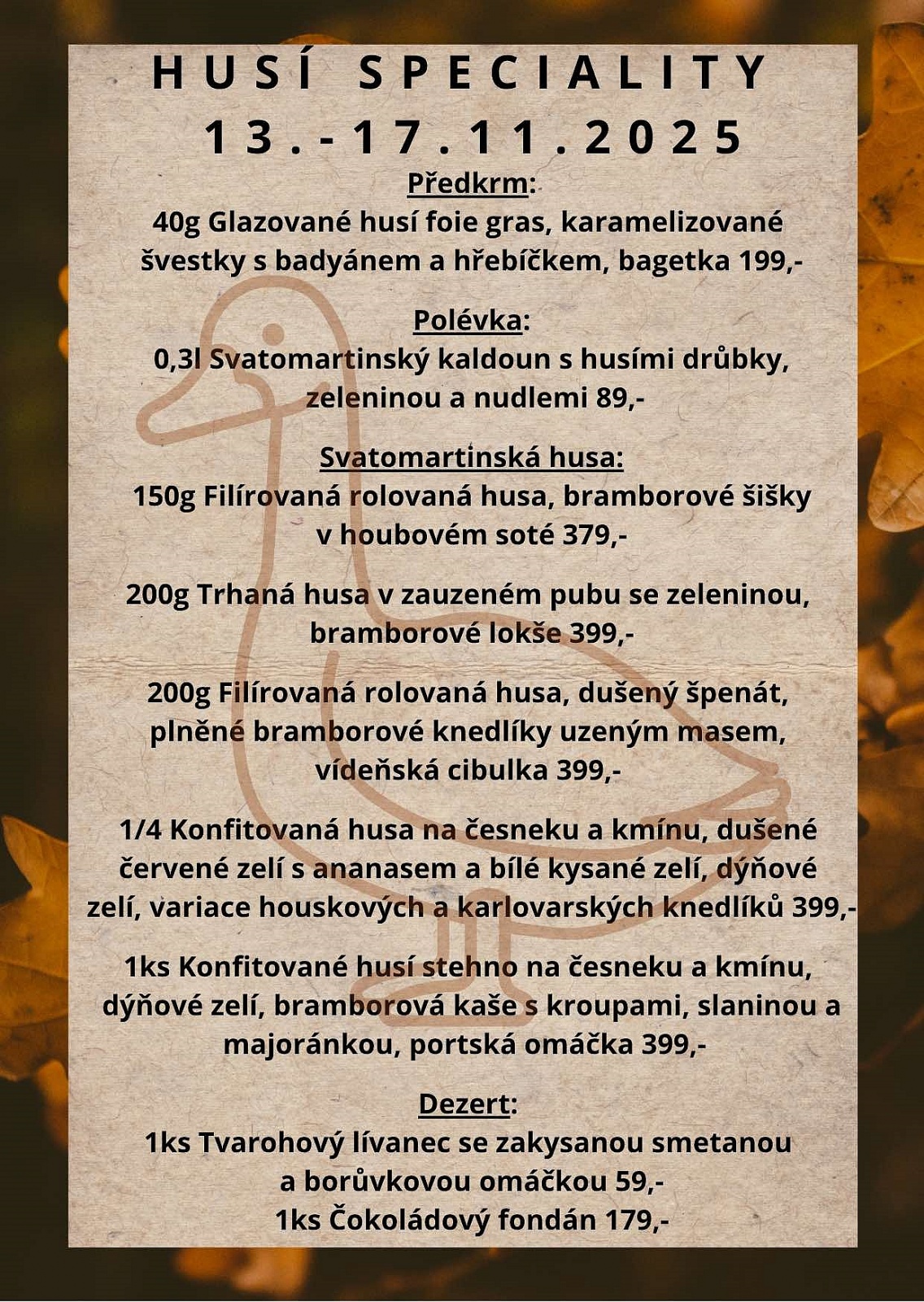 HUSÍ SPECIALITY
13.-17.11.2025

Předkrm:
40g Glazované husí foie gras, karamelizované švestky s badyánem a hřebíčkem, bagetka 199,-

Polévka:
0,3l Svatomartinský kaldoun s husími drůbky, zeleninou a nudlemi 89,-

Svatomartinská husa:
150g Filírovaná rolovaná husa, bramborové šišky v houbovém soté 379,-

200g Trhaná husa v zauzeném pubu se zeleninou, bramborové lokše 399,-

200g Filírovaná rolovaná husa, dušený špenát, plněné bramborové knedlíky uzeným masem, vídeňská cibulka 399,-

1/4 Konfitovaná husa na česneku a kmínu, dušené červené zelí s ananasem a bílé kysané zelí, dýňové zelí, variace houskových a karlovarských knedlíků 399,-

1ks Konfitované husí stehno na česneku a kmínu, dýňové zelí, bramborová kaše s kroupami, slaninou a majoránkou, portská omáčka 399,-

Dezert:
1ks Tvarohový lívanec se zakysanou smetanou a borůvkovou omáčkou 59,-
1ks Čokoládový fondán 179,-